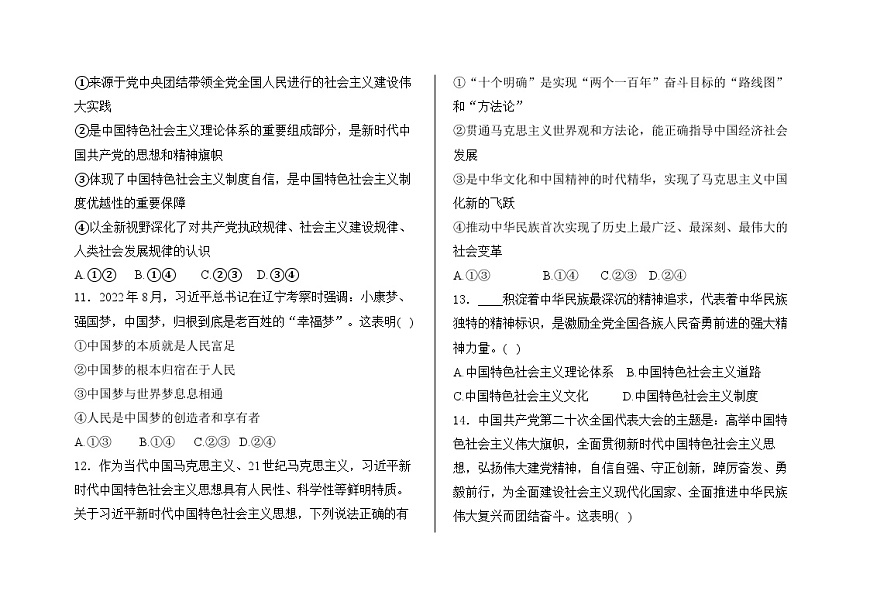 ①来源于党中央团结带领全党全国人民进行的社会主义建设伟大实践

②是中国特色社会主义理论体系的重要组成部分，是新时代中国共产党的思想和精神旗帜

③体现了中国特色社会主义制度自信，是中国特色社会主义制度优越性的重要保障

④以全新视野深化了对共产党执政规律、社会主义建设规律、人类社会发展规律的认识

A.①②　B.①④　C.②③　D.③④

11．2022年8月，习近平总书记在辽宁考察时强调：小康梦、强国梦，中国梦，归根到底是老百姓的“幸福梦”。这表明( )

①中国梦的本质就是人民富足

②中国梦的根本归宿在于人民

③中国梦与世界梦息息相通

④人民是中国梦的创造者和享有者

A.①③　B.①④　C.②③　D.②④

12．作为当代中国马克思主义、21世纪马克思主义，习近平新时代中国特色社会主义思想具有人民性、科学性等鲜明特质。关于习近平新时代中国特色社会主义思想，下列说法正确的有

①“十个明确”是实现“两个一百年”奋斗目标的“路线图”和“方法论”

②贯通马克思主义世界观和方法论，能正确指导中国经济社会发展

③是中华文化和中国精神的时代精华，实现了马克思主义中国化新的飞跃

④推动中华民族首次实现了历史上最广泛、最深刻、最伟大的社会变革

A.①③　B.①④　C.②③　D.②④

13．____积淀着中华民族最深沉的精神追求，代表着中华民族独特的精神标识，是激励全党全国各族人民奋勇前进的强大精神力量。( )

A.中国特色社会主义理论体系　B.中国特色社会主义道路

C.中国特色社会主义文化　D.中国特色社会主义制度

14．中国共产党第二十次全国代表大会的主题是：高举中国特色社会主义伟大旗帜，全面贯彻新时代中国特色社会主义思想，弘扬伟大建党精神，自信自强、守正创新，踔厉奋发、勇毅前行，为全面建设社会主义现代化国家、全面推进中华民族伟大复兴而团结奋斗。这表明( )